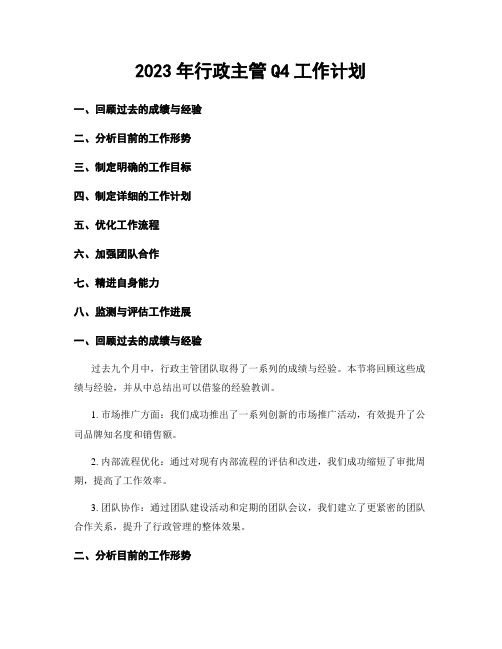 2023 年行政主管 Q4 工作计划

一、回顾过去的成绩与经验

二、分析目前的工作形势

三、制定明确的工作目标

四、制定详细的工作计划

五、优化工作流程

六、加强团队合作

七、精进自身能力

八、监测与评估工作进展

一、回顾过去的成绩与经验

过去九个月中，行政主管团队取得了一系列的成绩与经验。本节将回顾这些成绩与经验，并从中总结出可以借鉴的经验教训。

1. 市场推广方面：我们成功推出了一系列创新的市场推广活动，有效提升了公司品牌知名度和销售额。

2. 内部流程优化：通过对现有内部流程的评估和改进，我们成功缩短了审批周期，提高了工作效率。

3. 团队协作：通过团队建设活动和定期的团队会议，我们建立了更紧密的团队合作关系，提升了行政管理的整体效果。

二、分析目前的工作形势